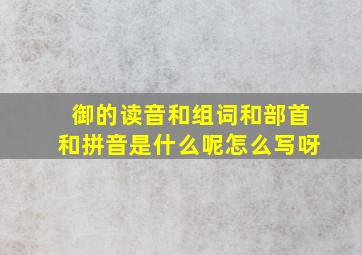 御的读音和组词和部首和拼音是什么呢怎么写呀